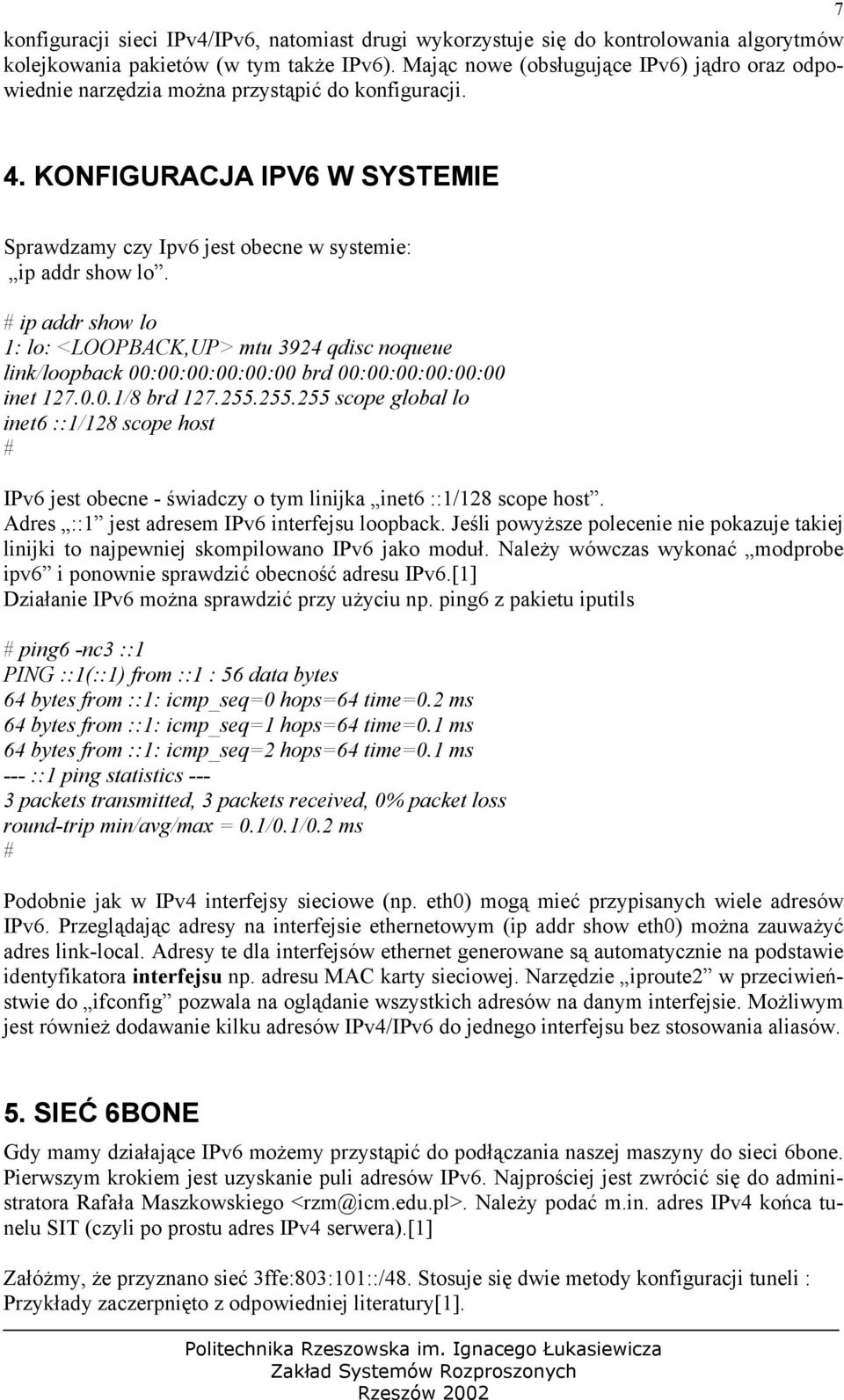 7

konfiguracji sieci IPv4/IPv6, natomiast drugi wykorzystuje się do kontrolowania algorytmów kolejkowania pakietów (w tym także IPv6). Mając nowe (obsługujące IPv6) jądro oraz odpowiednie narzędzia można przystąpić do konfiguracji.

4. KONFIGURACJA IPV6 W SYSTEMIE

Sprawdzamy czy Ipv6 jest obecne w systemie:
„ip addr show lo”.

# ip addr show lo
1: lo: <LOOPBACK,UP> mtu 3924 qdisc noqueue
link/loopback 00:00:00:00:00:00 brd 00:00:00:00:00:00
inet 127.0.0.1/8 brd 127.255.255.255 scope global lo
inet6 ::1/128 scope host
#

IPv6 jest obecne - świadczy o tym linijka „inet6 ::1/128 scope host”. Adres „::1” jest adresem IPv6 interfejsu loopback. Jeśli powyższe polecenie nie pokazuje takiej linijki to najpewniej skompilowano IPv6 jako moduł. Należy wówczas wykonać „modprobe ipv6” i ponownie sprawdzić obecność adresu IPv6.[1]
Działanie IPv6 można sprawdzić przy użyciu np. ping6 z pakietu iputils

# ping6 -nc3 ::1
PING ::1(::1) from ::1 : 56 data bytes
64 bytes from ::1: icmp_seq=0 hops=64 time=0.2 ms
64 bytes from ::1: icmp_seq=1 hops=64 time=0.1 ms
64 bytes from ::1: icmp_seq=2 hops=64 time=0.1 ms
--- ::1 ping statistics ---
3 packets transmitted, 3 packets received, 0% packet loss
round-trip min/avg/max = 0.1/0.1/0.2 ms
#

Podobnie jak w IPv4 interfejsy sieciowe (np. eth0) mogą mieć przypisanych wiele adresów IPv6. Przeglądając adresy na interfejsie ethernetowym (ip addr show eth0) można zauważyć adres link-local. Adresy te dla interfejsów ethernet generowane są automatycznie na podstawie identyfikatora interfejsu np. adresu MAC karty sieciowej. Narzędzie „iproute2” w przeciwieństwie do „ifconfig” pozwala na oglądanie wszystkich adresów na danym interfejsie. Możliwym jest również dodawanie kilku adresów IPv4/IPv6 do jednego interfejsu bez stosowania aliasów.

5. SIEĆ 6BONE

Gdy mamy działające IPv6 możemy przystąpić do podłączania naszej maszyny do sieci 6bone. Pierwszym krokiem jest uzyskanie puli adresów IPv6. Najprościej jest zwrócić się do administratora Rafała Maszkowskiego <rzm@icm.edu.pl>. Należy podać m.in. adres IPv4 końca tunelu SIT (czyli po prostu adres IPv4 serwera).[1]

Załóżmy, że przyznano sieć 3ffe:803:101::/48. Stosuje się dwie metody konfiguracji tuneli : Przykłady zaczerpnięto z odpowiedniej literatury[1].

Politechnika Rzeszowska im. Ignacego Łukasiewicza
Zakład Systemów Rozproszonych
Rzeszów 2002